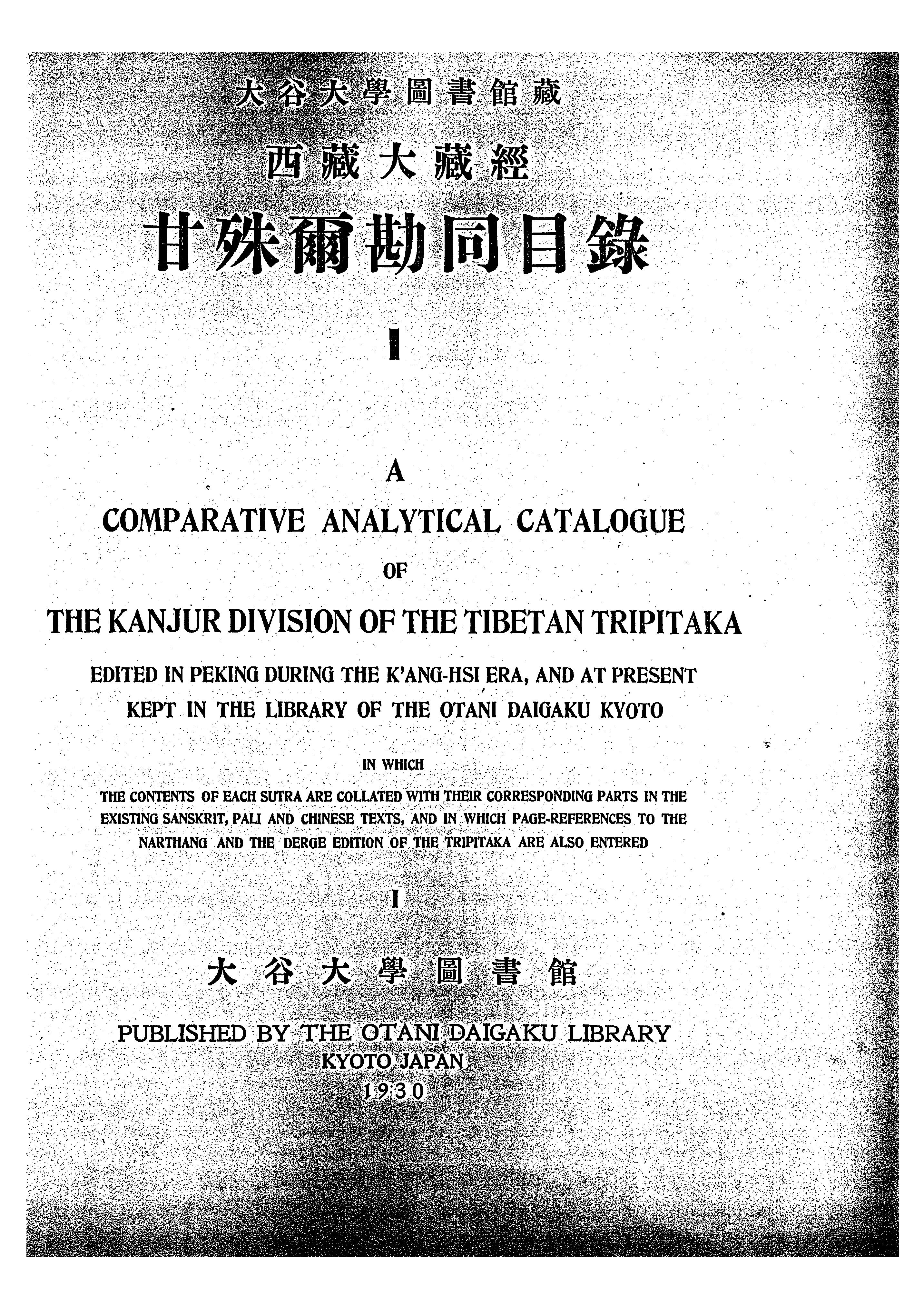 大谷大學圖書館藏

西藏大藏經

甘殊爾勘同目錄

I

A

COMPARATIVE ANALYTICAL CATALOGUE

OF

THE KANJUR DIVISION OF THE TIBETAN TRIPITAKA

EDITED IN PEKING DURING THE K'ANG-HSI ERA, AND AT PRESENT KEPT IN THE LIBRARY OF THE OTANI DAIGAKU KYOTO

IN WHICH

THE CONTENTS OF EACH SUTRA ARE COLLATED WITH THEIR CORRESPONDING PARTS IN THE EXISTING SANSKRIT, PALI AND CHINESE TEXTS, AND IN WHICH PAGE-REFERENCES TO THE NARTHANG AND THE DERGE EDITION OF THE TRIPITAKA ARE ALSO ENTERED

I

大谷大學圖書館

PUBLISHED BY THE OTANI DAIGAKU LIBRARY
KYOTO JAPAN
1930